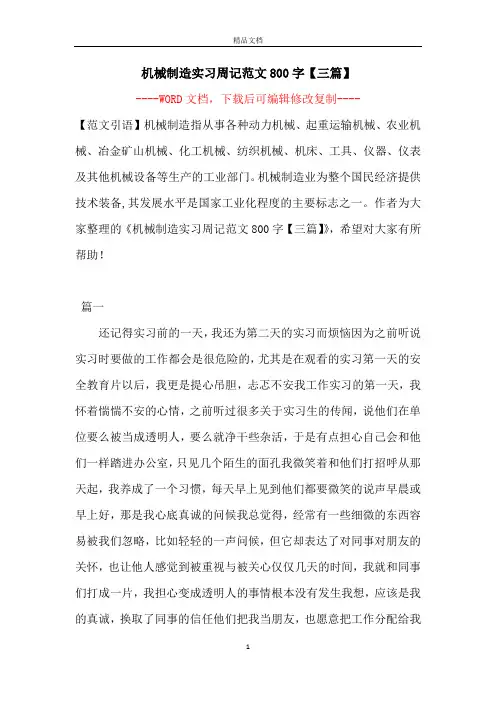 精品文档

机械制造实习周记范文 800 字【三篇】

----WORD 文档，下载后可编辑修改复制----

【范文引语】机械制造指从事各种动力机械、起重运输机械、农业机械、冶金矿山机械、化工机械、纺织机械、机床、工具、仪器、仪表及其他机械设备等生产的工业部门。机械制造业为整个国民经济提供技术装备,其发展水平是国家工业化程度的主要标志之一。作者为大家整理的《机械制造实习周记范文 800 字【三篇】》，希望对大家有所帮助！

篇一

还记得实习前的一天，我还为第二天的实习而烦恼因为之前听说实习时要做的工作都会是很危险的，尤其是在观看的实习第一天的安全教育片以后，我更是提心吊胆，忐忑不安我工作实习的第一天，我怀着惴惴不安的心情，之前听过很多关于实习生的传闻，说他们在单位要么被当成透明人，要么就净干些杂活，于是有点担心自己会和他们一样踏进办公室，只见几个陌生的面孔我微笑着和他们打招呼从那天起，我养成了一个习惯，每天早上见到他们都要微笑的说声早晨或早上好，那是我心底真诚的问候我总觉得，经常有一些细微的东西容易被我们忽略，比如轻轻的一声问候，但它却表达了对同事对朋友的关怀，也让他人感觉到被重视与被关心仅仅几天的时间，我就和同事们打成一片，我担心变成透明人的事情根本没有发生我想，应该是我的真诚，换取了同事的信任他们把我当朋友，也愿意把工作分配给我

1